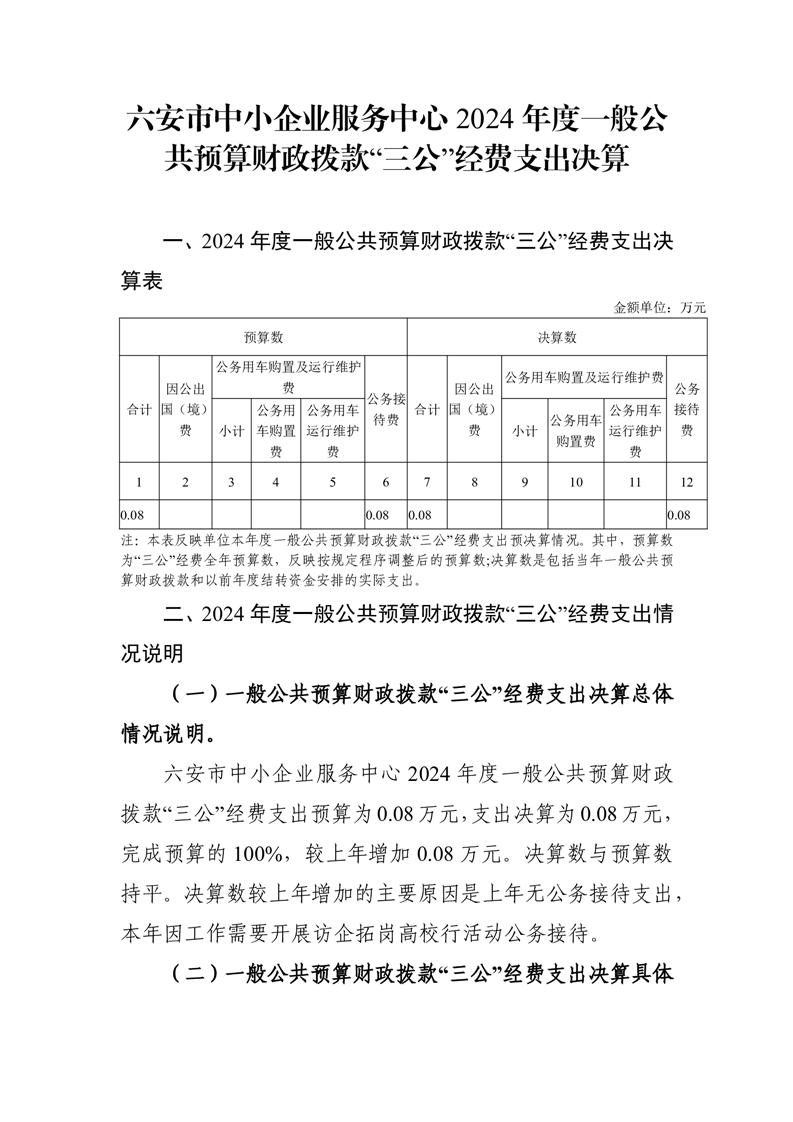 六安市中小企业服务中心 2024 年度一般公共预算财政拨款“三公”经费支出决算

一、2024 年度一般公共预算财政拨款“三公”经费支出决算表

金额单位：万元

| 预算数 | | | | | | 决算数 | | | | | |
|---|---|---|---|---|---|---|---|---|---|---|---|
| 合计 | 因公出国（境）费 | 公务用车购置及运行维护费 | | | 公务接待费 | 合计 | 因公出国（境）费 | 公务用车购置及运行维护费 | | | 公务接待费 |
| | | 小计 | 公务用车购置费 | 公务用车运行维护费 | | | | 小计 | 公务用车购置费 | 公务用车运行维护费 | |
| 1 | 2 | 3 | 4 | 5 | 6 | 7 | 8 | 9 | 10 | 11 | 12 |
| 0.08 | | | | | 0.08 | 0.08 | | | | | 0.08 |

注：本表反映单位本年度一般公共预算财政拨款“三公”经费支出预决算情况。其中，预算数为“三公”经费全年预算数，反映按规定程序调整后的预算数;决算数是包括当年一般公共预算财政拨款和以前年度结转资金安排的实际支出。

二、2024 年度一般公共预算财政拨款“三公”经费支出情况说明

（一）一般公共预算财政拨款“三公”经费支出决算总体情况说明。

六安市中小企业服务中心 2024 年度一般公共预算财政拨款“三公”经费支出预算为 0.08 万元，支出决算为 0.08 万元，完成预算的 100%，较上年增加 0.08 万元。决算数与预算数持平。决算数较上年增加的主要原因是上年无公务接待支出，本年因工作需要开展访企拓岗高校行活动公务接待。

（二）一般公共预算财政拨款“三公”经费支出决算具体